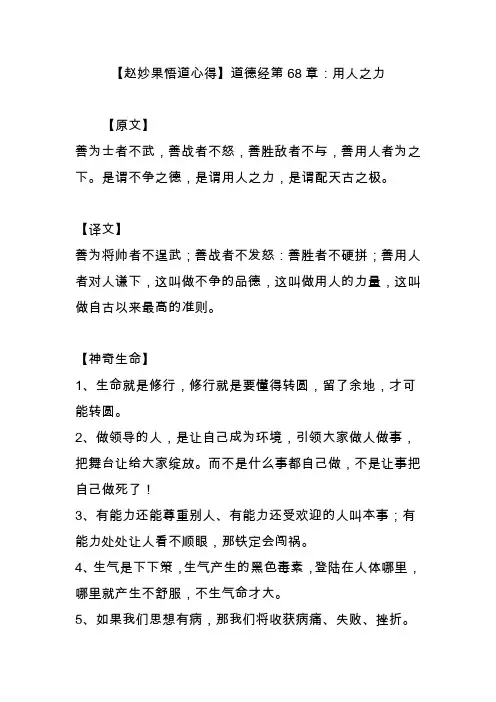 【赵妙果悟道心得】道德经第 68 章：用人之力

【原文】
善为士者不武，善战者不怒，善胜敌者不与，善用人者为之下。是谓不争之德，是谓用人之力，是谓配天古之极。

【译文】
善为将帅者不逞武；善战者不发怒：善胜者不硬拼；善用人者对人谦下，这叫做不争的品德，这叫做用人的力量，这叫做自古以来最高的准则。

【神奇生命】
1、生命就是修行，修行就是要懂得转圆，留了余地，才可能转圆。
2、做领导的人，是让自己成为环境，引领大家做人做事，把舞台让给大家绽放。而不是什么事都自己做，不是让事把自己做死了！
3、有能力还能尊重别人、有能力还受欢迎的人叫本事；有能力处处让人看不顺眼，那铁定会闯祸。
4、生气是下下策，生气产生的黑色毒素，登陆在人体哪里，哪里就产生不舒服，不生气命才大。
5、如果我们思想有病，那我们将收获病痛、失败、挫折。